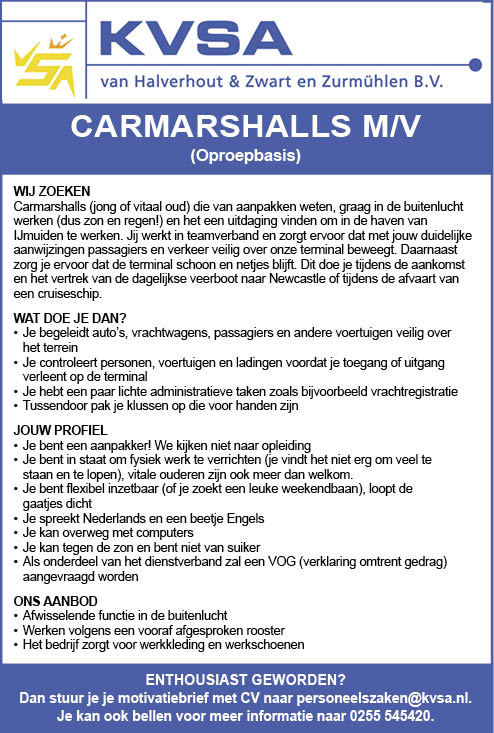 KVSA

van Halverhout & Zwart en Zurmühlen B.V.

CARMARSHALLS M/V
(Oproepbasis)

WIJ ZOEKEN
Carmarshalls (jong of vitaal oud) die van aanpakken weten, graag in de buitenlucht werken (dus zon en regen!) en het een uitdaging vinden om in de haven van IJmuiden te werken. Jij werkt in teamverband en zorgt ervoor dat met jouw duidelijke aanwijzingen passagiers en verkeer veilig over onze terminal beweegt. Daarnaast zorg je ervoor dat de terminal schoon en netjes blijft. Dit doe je tijdens de aankomst en het vertrek van de dagelijkse veerboot naar Newcastle of tijdens de afvaart van een cruiseschip.

WAT DOE JE DAN?
• Je begeleidt auto's, vrachtwagens, passagiers en andere voertuigen veilig over het terrein
• Je controleert personen, voertuigen en ladingen voordat je toegang of uitgang verleent op de terminal
• Je hebt een paar lichte administratieve taken zoals bijvoorbeeld vrachtregistratie
• Tussendoor pak je klussen op die voor handen zijn

JOUW PROFIEL
• Je bent een aanpakker! We kijken niet naar opleiding
• Je bent in staat om fysiek werk te verrichten (je vindt het niet erg om veel te staan en te lopen), vitale ouderen zijn ook meer dan welkom.
• Je bent flexibel inzetbaar (of je zoekt een leuke weekendbaan), loopt de gaatjes dicht
• Je spreekt Nederlands en een beetje Engels
• Je kan overweg met computers
• Je kan tegen de zon en bent niet van suiker
• Als onderdeel van het dienstverband zal een VOG (verklaring omtrent gedrag) aangevraagd worden

ONS AANBOD
• Afwisselende functie in de buitenlucht
• Werken volgens een vooraf afgesproken rooster
• Het bedrijf zorgt voor werkkleding en werkschoenen

ENTHOUSIAST GEWORDEN?
Dan stuur je je motivatiebrief met CV naar personeelszaken@kvsa.nl.
Je kan ook bellen voor meer informatie naar 0255 545420.